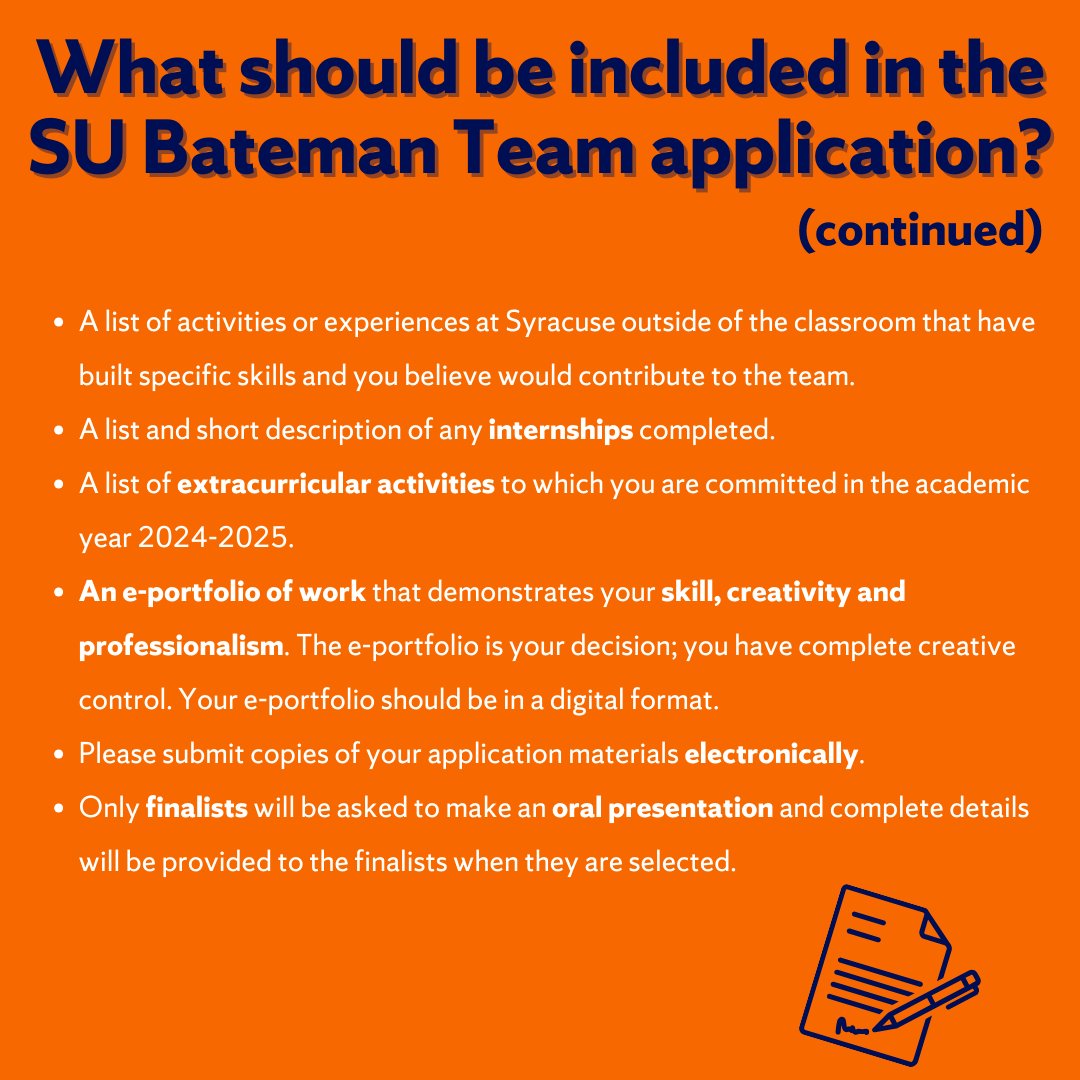 What should be included in the SU Bateman Team application?

(continued)

• A list of activities or experiences at Syracuse outside of the classroom that have built specific skills and you believe would contribute to the team.
• A list and short description of any internships completed.
• A list of extracurricular activities to which you are committed in the academic year 2024-2025.
• An e-portfolio of work that demonstrates your skill, creativity and professionalism. The e-portfolio is your decision; you have complete creative control. Your e-portfolio should be in a digital format.
• Please submit copies of your application materials electronically.
• Only finalists will be asked to make an oral presentation and complete details will be provided to the finalists when they are selected.